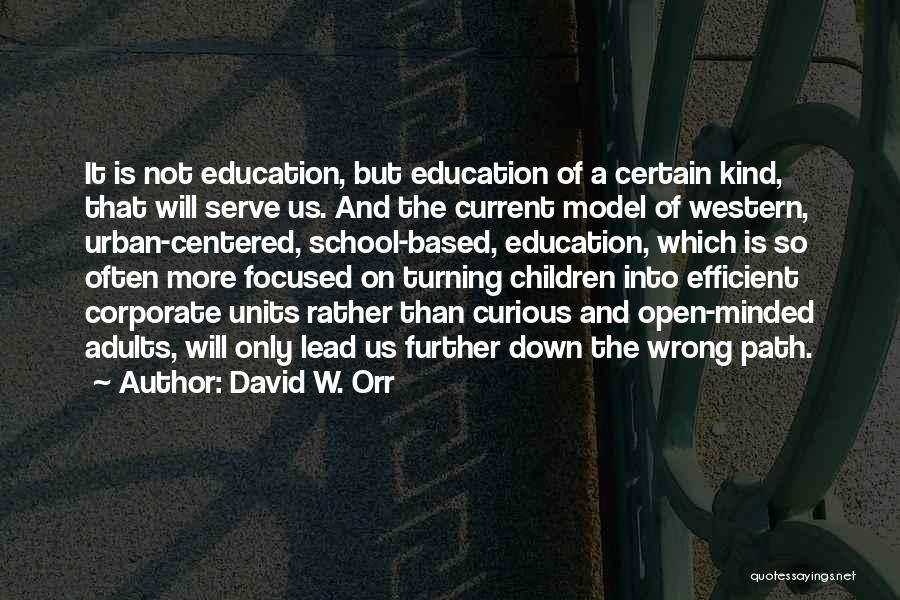 It is not education, but education of a certain kind, that will serve us. And the current model of western, urban-centered, school-based, education, which is so often more focused on turning children into efficient corporate units rather than curious and open-minded adults, will only lead us further down the wrong path.
~ Author: David W. Orr

quotessayings.net